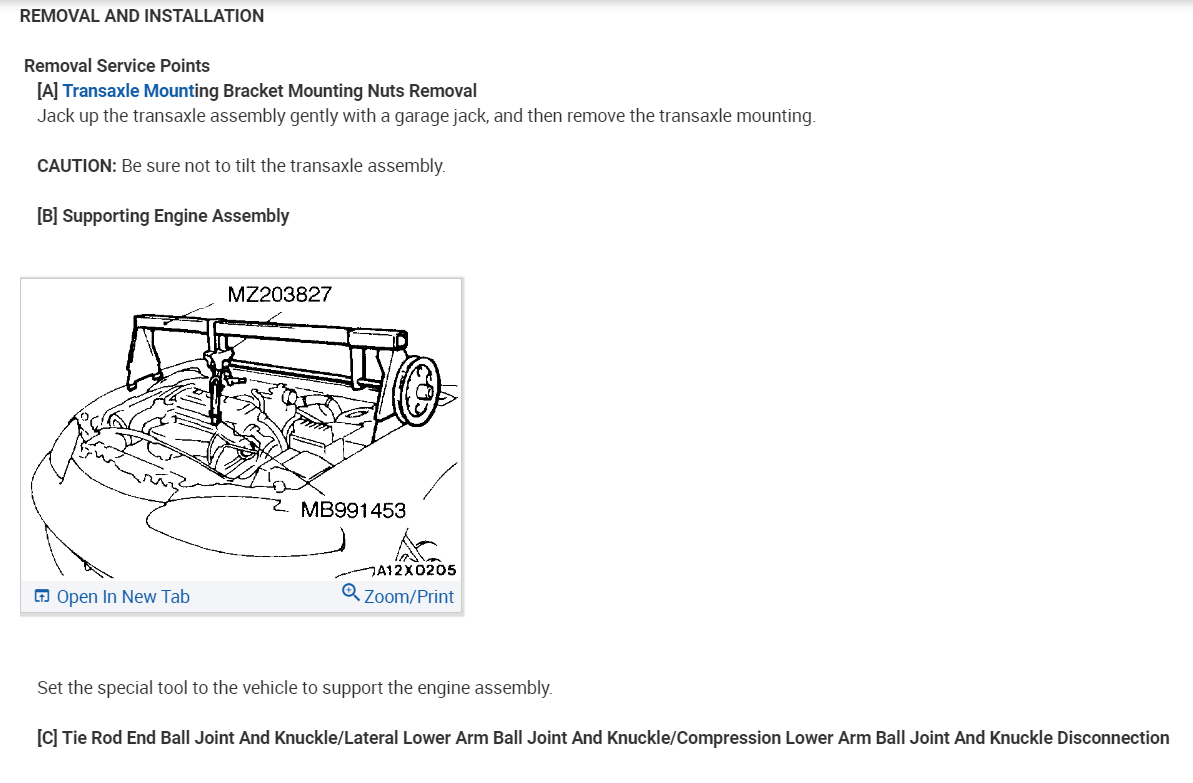 REMOVAL AND INSTALLATION

Removal Service Points
[A] Transaxle Mounting Bracket Mounting Nuts Removal
Jack up the transaxle assembly gently with a garage jack, and then remove the transaxle mounting.

CAUTION: Be sure not to tilt the transaxle assembly.

[B] Supporting Engine Assembly

MZ203827
MB991453
A12X0205
Open In New Tab
Zoom/Print

Set the special tool to the vehicle to support the engine assembly.

[C] Tie Rod End Ball Joint And Knuckle/Lateral Lower Arm Ball Joint And Knuckle/Compression Lower Arm Ball Joint And Knuckle Disconnection